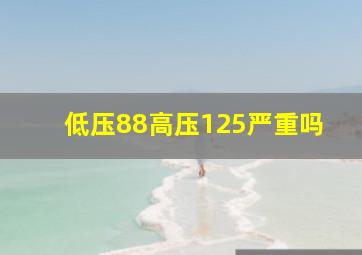 低压88高压125严重吗